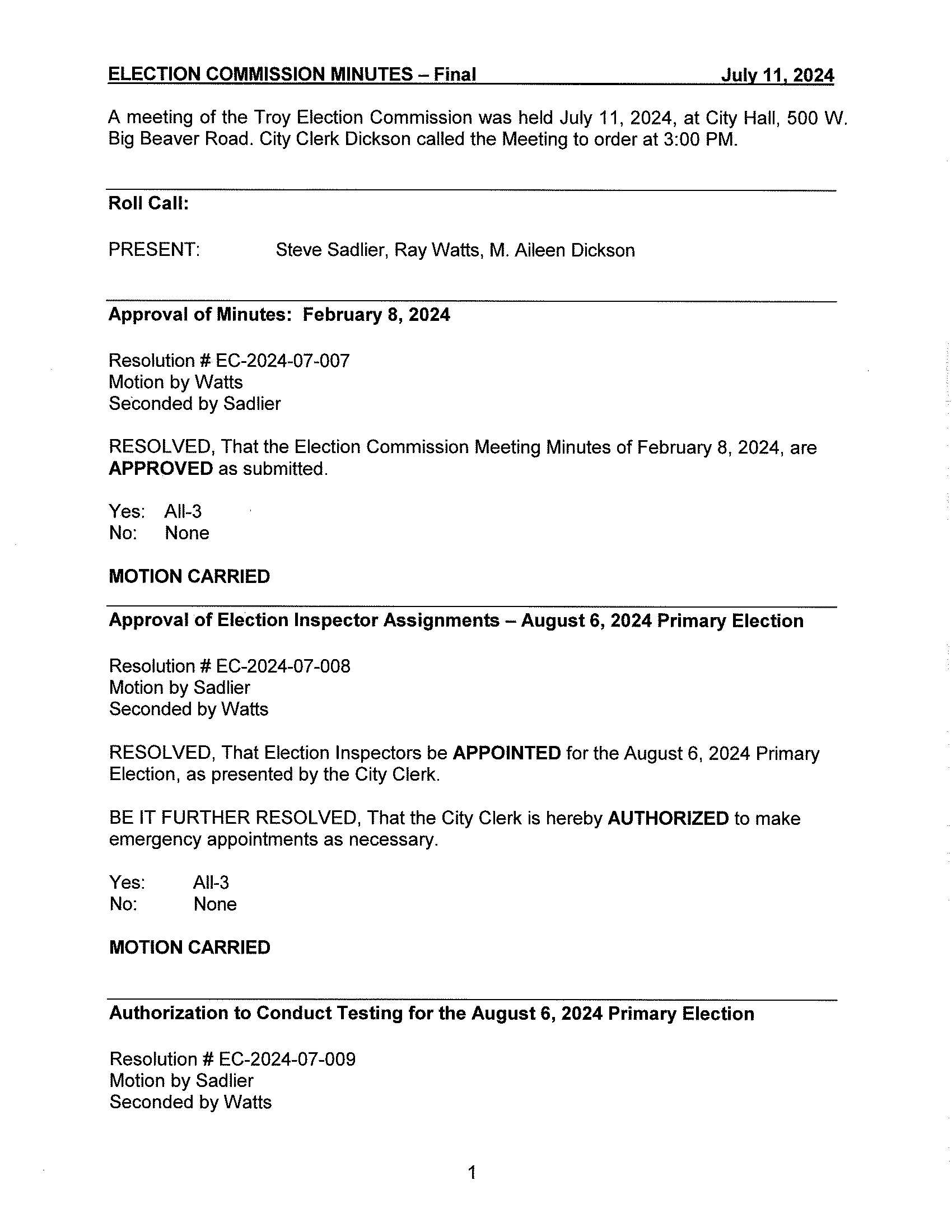 ELECTION COMMISSION MINUTES – Final July 11, 2024

A meeting of the Troy Election Commission was held July 11, 2024, at City Hall, 500 W. Big Beaver Road. City Clerk Dickson called the Meeting to order at 3:00 PM.

Roll Call:

PRESENT: Steve Sadlier, Ray Watts, M. Aileen Dickson

Approval of Minutes: February 8, 2024

Resolution # EC-2024-07-007
Motion by Watts
Seconded by Sadlier

RESOLVED, That the Election Commission Meeting Minutes of February 8, 2024, are APPROVED as submitted.

Yes: All-3
No: None

MOTION CARRIED

Approval of Election Inspector Assignments – August 6, 2024 Primary Election

Resolution # EC-2024-07-008
Motion by Sadlier
Seconded by Watts

RESOLVED, That Election Inspectors be APPOINTED for the August 6, 2024 Primary Election, as presented by the City Clerk.

BE IT FURTHER RESOLVED, That the City Clerk is hereby AUTHORIZED to make emergency appointments as necessary.

Yes: All-3
No: None

MOTION CARRIED

Authorization to Conduct Testing for the August 6, 2024 Primary Election

Resolution # EC-2024-07-009
Motion by Sadlier
Seconded by Watts

1